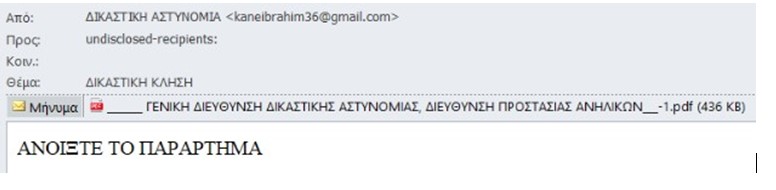 Από: ΔΙΚΑΣΤΙΚΗ ΑΣΤΥΝΟΜΙΑ <kaneibrahim36@gmail.com>
Προς: undisclosed-recipients:
Κοιν.:
Θέμα: ΔΙΚΑΣΤΙΚΗ ΚΛΗΣΗ

Μήνυμα _____ ΓΕΝΙΚΗ ΔΙΕΥΘΥΝΣΗ ΔΙΚΑΣΤΙΚΗΣ ΑΣΤΥΝΟΜΙΑΣ, ΔΙΕΥΘΥΝΣΗ ΠΡΟΣΤΑΣΙΑΣ ΑΝΗΛΙΚΩΝ__-1.pdf (436 KB)

ΑΝΟΙΞΤΕ ΤΟ ΠΑΡΑΡΤΗΜΑ